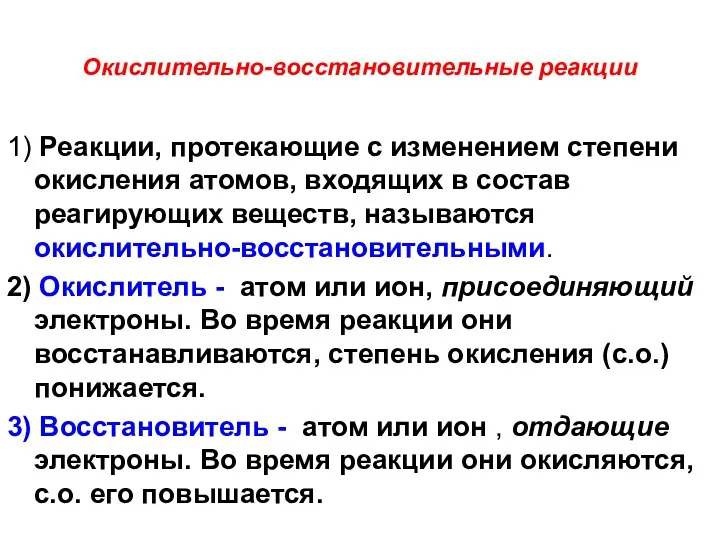 Окислительно-восстановительные реакции

1) Реакции, протекающие с изменением степени окисления атомов, входящих в состав реагирующих веществ, называются окислительно-восстановительными.

2) Окислитель - атом или ион, присоединяющий электроны. Во время реакции они восстанавливаются, степень окисления (с.о.) понижается.

3) Восстановитель - атом или ион , отдающие электроны. Во время реакции они окисляются, с.о. его повышается.